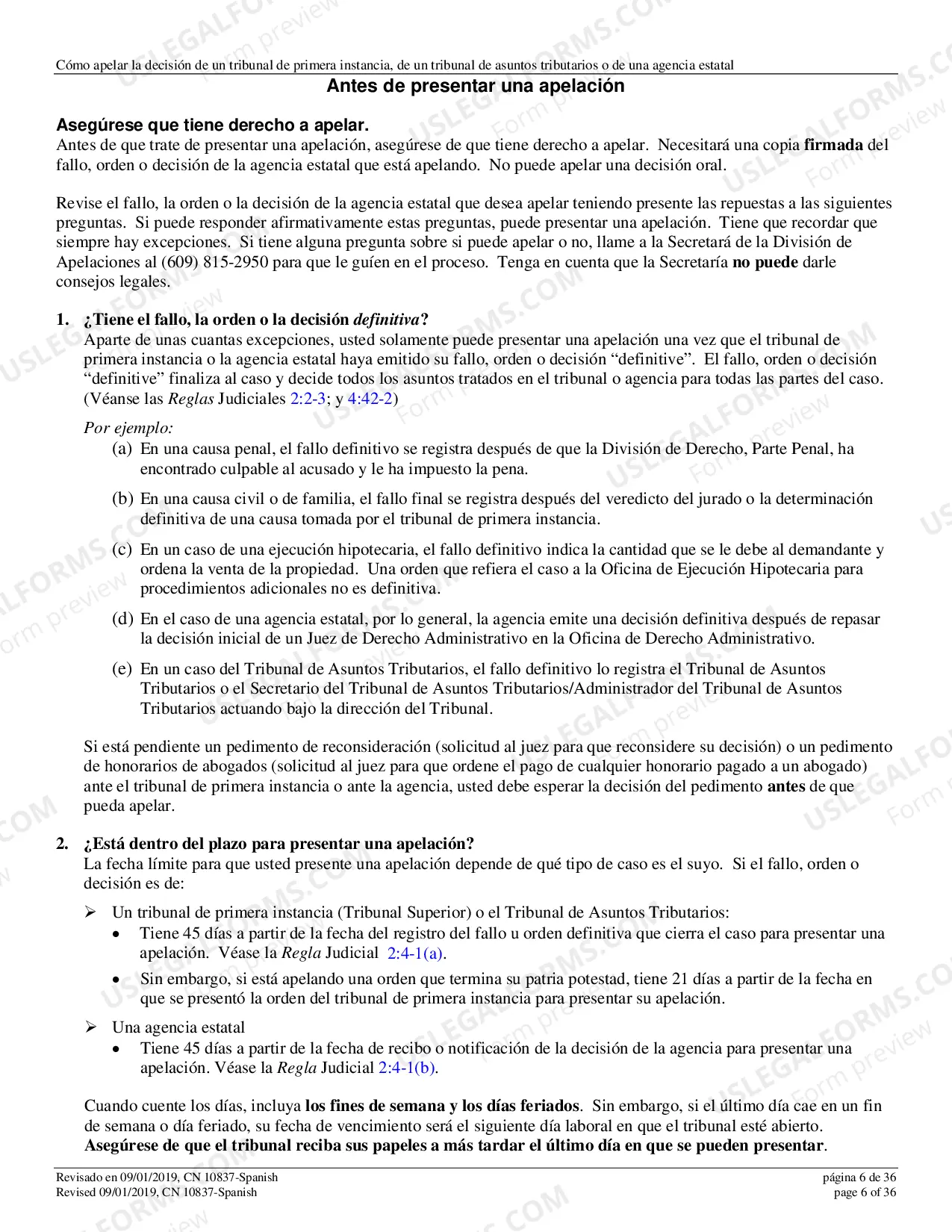 Cómo apelar la decisión de un tribunal de primera instancia, de un tribunal de asuntos tributarios o de una agencia estatal

Antes de presentar una apelación

Asegúrese que tiene derecho a apelar.
Antes de que trate de presentar una apelación, asegúrese de que tiene derecho a apelar. Necesitará una copia firmada del fallo, orden o decisión de la agencia estatal que está apelando. No puede apelar una decisión oral.

Revise el fallo, la orden o la decisión de la agencia estatal que desea apelar teniendo presente las repuestas a las siguientes preguntas. Si puede responder afirmativamente estas preguntas, puede presentar una apelación. Tiene que recordar que siempre hay excepciones. Si tiene alguna pregunta sobre si puede apelar o no, llame a la Secretará de la División de Apelaciones al (609) 815-2950 para que le guíen en el proceso. Tenga en cuenta que la Secretaría no puede darle consejos legales.

1. ¿Tiene el fallo, la orden o la decisión definitiva?
Aparte de unas cuantas excepciones, usted solamente puede presentar una apelación una vez que el tribunal de primera instancia o la agencia estatal haya emitido su fallo, orden o decisión "definitive". El fallo, orden o decisión "definitive" finaliza al caso y decide todos los asuntos tratados en el tribunal o agencia para todas las partes del caso. (Véanse las Reglas Judiciales 2:2-3; y 4:42-2)

Por ejemplo:
(a) En una causa penal, el fallo definitivo se registra después de que la División de Derecho, Parte Penal, ha encontrado culpable al acusado y le ha impuesto la pena.

(b) En una causa civil o de familia, el fallo final se registra después del veredicto del jurado o la determinación definitiva de una causa tomada por el tribunal de primera instancia.

(c) En un caso de una ejecución hipotecaria, el fallo definitivo indica la cantidad que se le debe al demandante y ordena la venta de la propiedad. Una orden que refiera el caso a la Oficina de Ejecución Hipotecaria para procedimientos adicionales no es definitiva.

(d) En el caso de una agencia estatal, por lo general, la agencia emite una decisión definitiva después de repasar la decisión inicial de un Juez de Derecho Administrativo en la Oficina de Derecho Administrativo.

(e) En un caso del Tribunal de Asuntos Tributarios, el fallo definitivo lo registra el Tribunal de Asuntos Tributarios o el Secretario del Tribunal de Asuntos Tributarios/Administrador del Tribunal de Asuntos Tributarios actuando bajo la dirección del Tribunal.

Si está pendiente un pedimento de reconsideración (solicitud al juez para que reconsidere su decisión) o un pedimento de honorarios de abogados (solicitud al juez para que ordene el pago de cualquier honorario pagado a un abogado) ante el tribunal de primera instancia o ante la agencia, usted debe esperar la decisión del pedimento antes de que pueda apelar.

2. ¿Está dentro del plazo para presentar una apelación?
La fecha límite para que usted presente una apelación depende de qué tipo de caso es el suyo. Si el fallo, orden o decisión es de:

➢ Un tribunal de primera instancia (Tribunal Superior) o el Tribunal de Asuntos Tributarios:
• Tiene 45 días a partir de la fecha del registro del fallo u orden definitiva que cierra el caso para presentar una apelación. Véase la Regla Judicial 2:4-1(a).
• Sin embargo, si está apelando una orden que termina su patria potestad, tiene 21 días a partir de la fecha en que se presentó la orden del tribunal de primera instancia para presentar su apelación.

➢ Una agencia estatal
• Tiene 45 días a partir de la fecha de recibo o notificación de la decisión de la agencia para presentar una apelación. Véase la Regla Judicial 2:4-1(b).

Cuando cuente los días, incluya los fines de semana y los días feriados. Sin embargo, si el último día cae en un fin de semana o día feriado, su fecha de vencimiento será el siguiente día laboral en que el tribunal esté abierto. Asegúrese de que el tribunal reciba sus papeles a más tardar el último día en que se pueden presentar.

Revisado en 09/01/2019, CN 10837-Spanish
Revised 09/01/2019, CN 10837-Spanish

página 6 de 36
page 6 of 36

USLEGALFORMS.COM Form preview